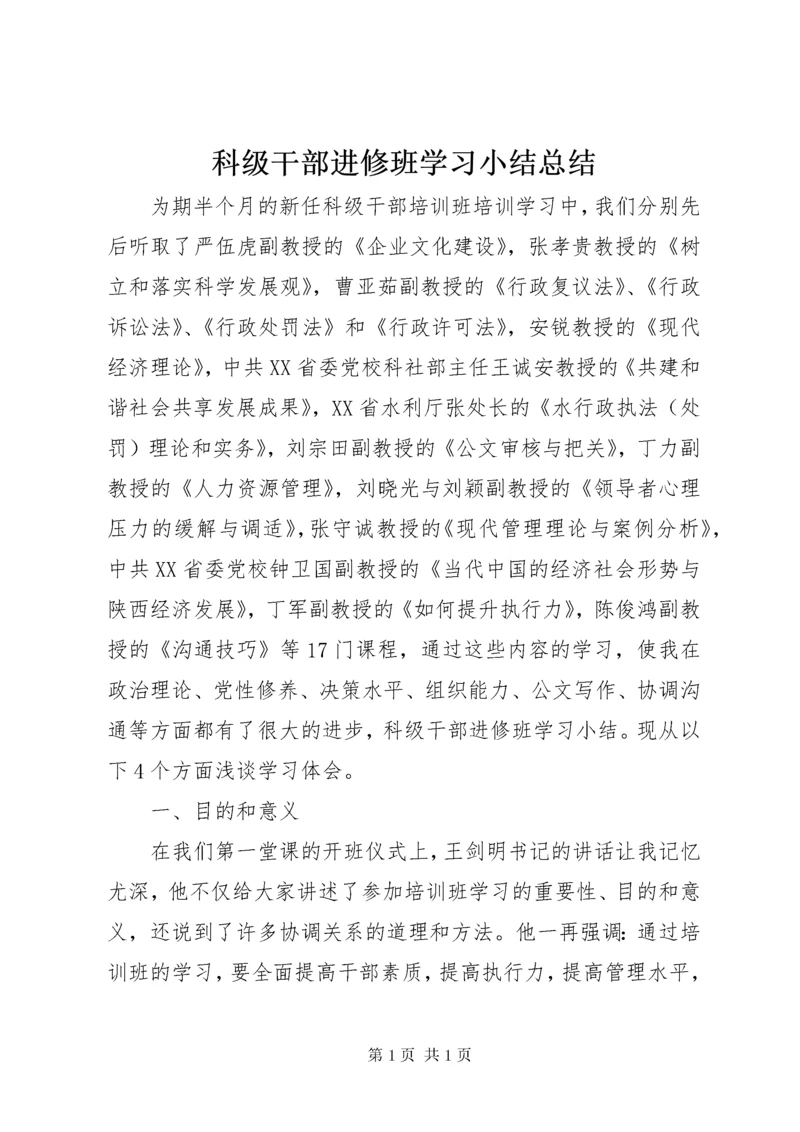 科级干部进修班学习小结总结

为期半个月的新任科级干部培训班培训学习中，我们分别先后听取了严伍虎副教授的《企业文化建设》，张孝贵教授的《树立和落实科学发展观》，曹亚茹副教授的《行政复议法》、《行政诉讼法》、《行政处罚法》和《行政许可法》，安锐教授的《现代经济理论》，中共XX省委党校科社部主任王诚安教授的《共建和谐社会共享发展成果》，XX省水利厅张处长的《水行政执法（处罚）理论和实务》，刘宗田副教授的《公文审核与把关》，丁力副教授的《人力资源管理》，刘晓光与刘颖副教授的《领导者心理压力的缓解与调适》，张守诚教授的《现代管理理论与案例分析》，中共XX省委党校钟卫国副教授的《当代中国的经济社会形势与陕西经济发展》，丁军副教授的《如何提升执行力》，陈俊鸿副教授的《沟通技巧》等17门课程，通过这些内容的学习，使我在政治理论、党性修养、决策水平、组织能力、公文写作、协调沟通等方面都有了很大的进步，科级干部进修班学习小结。现从以下4个方面浅谈学习体会。

一、目的和意义

在我们第一堂课的开班仪式上，王剑明书记的讲话让我记忆尤深，他不仅给大家讲述了参加培训班学习的重要性、目的和意义，还说到了许多协调关系的道理和方法。他一再强调：通过培训班的学习，要全面提高干部素质，提高执行力，提高管理水平，

第1页 共1页